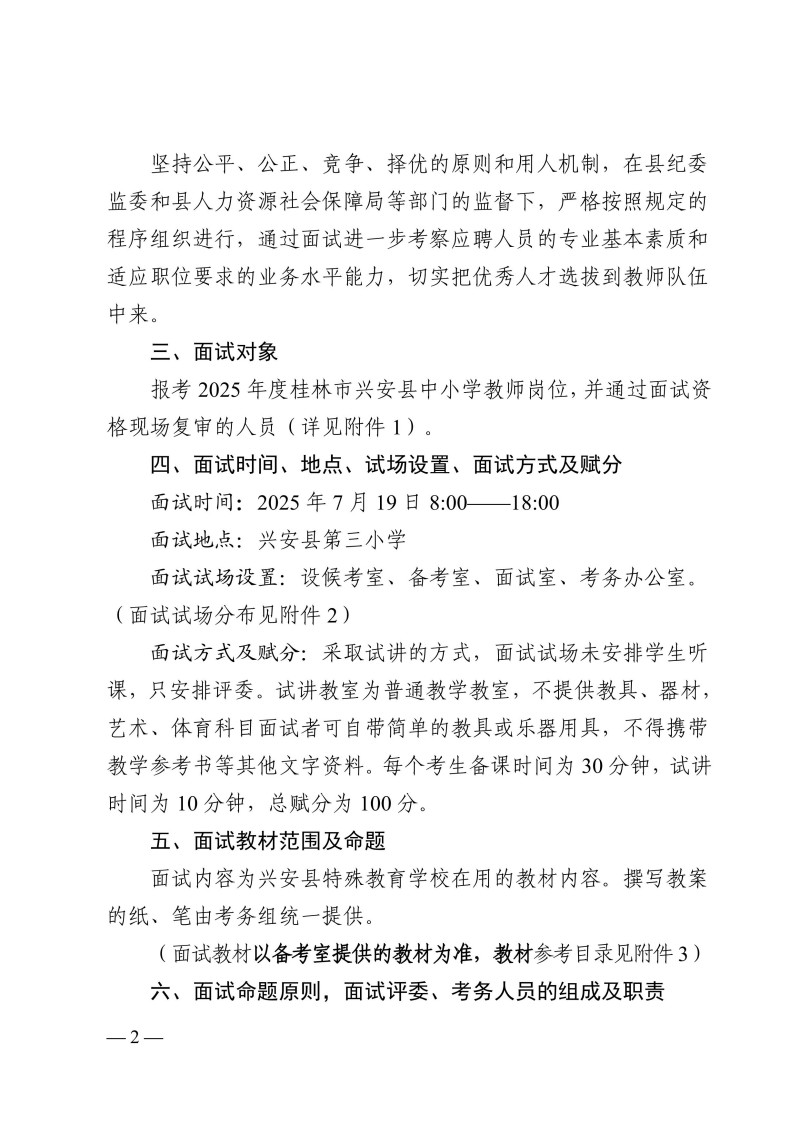 坚持公平、公正、竞争、择优的原则和用人机制，在县纪委监委和县人力资源社会保障局等部门的监督下，严格按照规定的程序组织进行，通过面试进一步考察应聘人员的专业基本素质和适应职位要求的业务水平能力，切实把优秀人才选拔到教师队伍中来。

三、面试对象

报考 2025 年度桂林市兴安县中小学教师岗位，并通过面试资格现场复审的人员（详见附件 1）。

四、面试时间、地点、试场设置、面试方式及赋分

面试时间：2025 年 7 月 19 日 8:00——18:00

面试地点：兴安县第三小学

面试试场设置：设候考室、备考室、面试室、考务办公室。（面试试场分布见附件 2）

面试方式及赋分：采取试讲的方式，面试试场未安排学生听课，只安排评委。试讲教室为普通教学教室，不提供教具、器材，艺术、体育科目面试者可自带简单的教具或乐器用具，不得携带教学参考书等其他文字资料。每个考生备课时间为 30 分钟，试讲时间为 10 分钟，总赋分为 100 分。

五、面试教材范围及命题

面试内容为兴安县特殊教育学校在用的教材内容。撰写教案的纸、笔由考务组统一提供。

（面试教材以备考室提供的教材为准，教材参考目录见附件 3）

六、面试命题原则，面试评委、考务人员的组成及职责

— 2 —